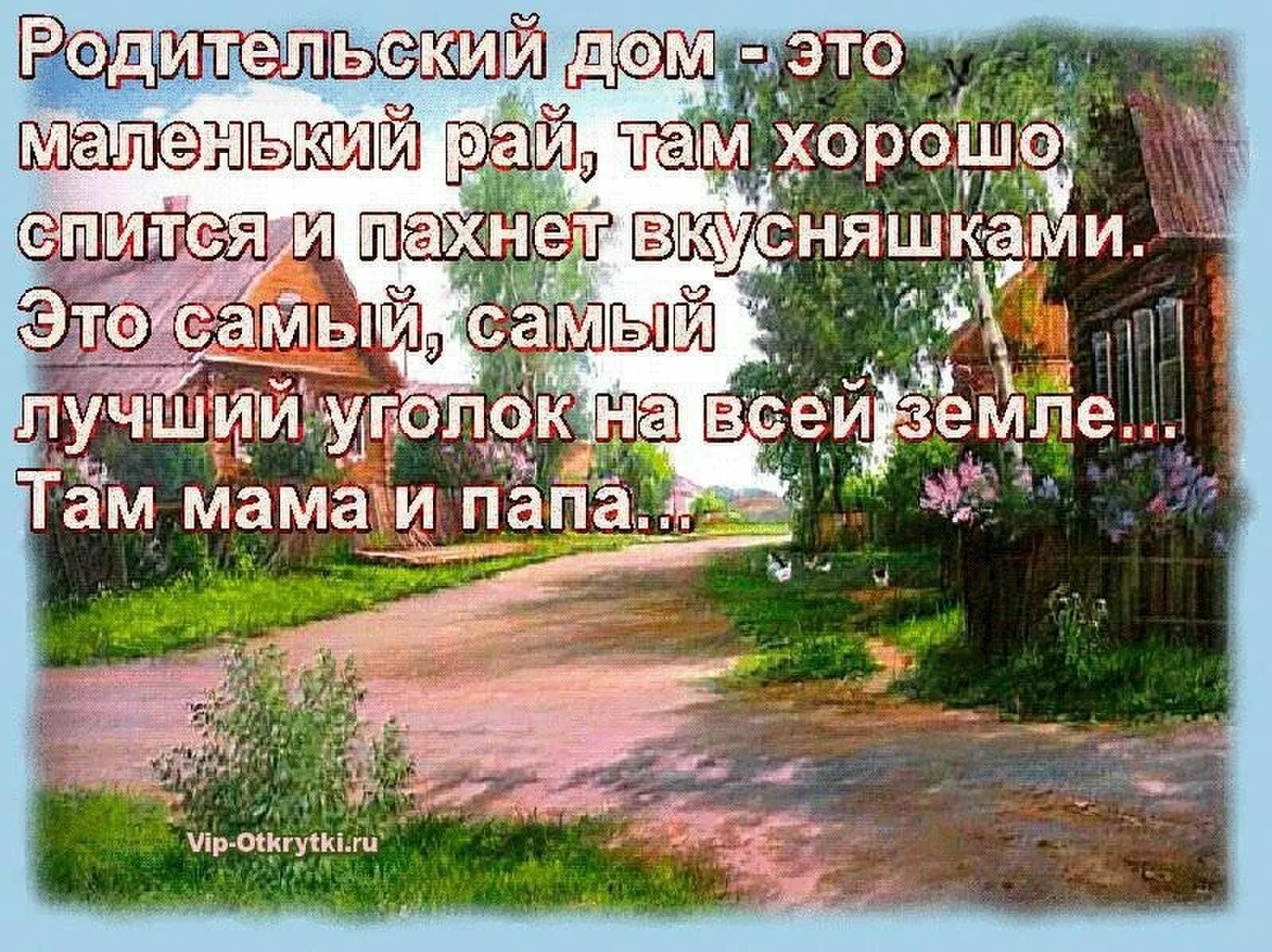 Родительский дом - это маленький рай, там хорошо спится и пахнет вкусняшками. Это самый, самый лучший уголок на всей земле... Там мама и папа...

Vip-Otkrytki.ru